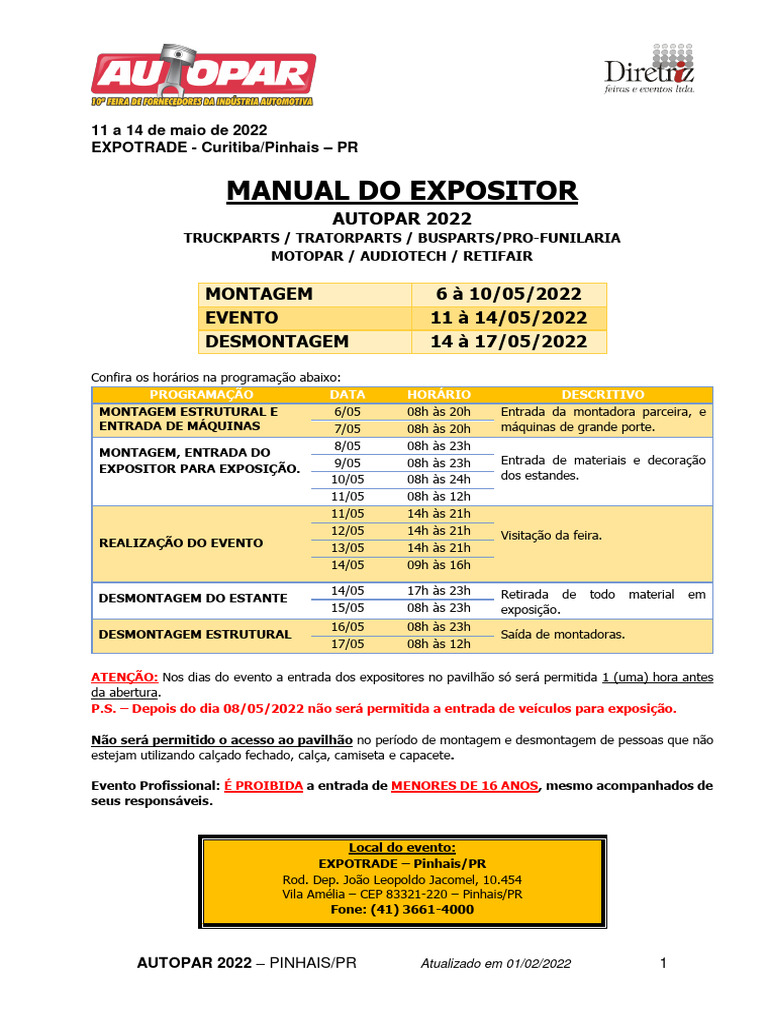 AUTOPAR
10ª FEIRA DE FORNECEDORES DA INDÚSTRIA AUTOMOTIVA

Diretriz
feiras e eventos ltda.

11 a 14 de maio de 2022
EXPOTRADE - Curitiba/Pinhais – PR

MANUAL DO EXPOSITOR
AUTOPAR 2022
TRUCKPARTS / TRATORPARTS / BUSPARTS/PRO-FUNILARIA
MOTOPAR / AUDIOTECH / RETIFAIR

| MONTAGEM | 6 à 10/05/2022 |
|---|---|
| EVENTO | 11 à 14/05/2022 |
| DESMONTAGEM | 14 à 17/05/2022 |

Confira os horários na programação abaixo:

| PROGRAMAÇÃO | DATA | HORÁRIO | DESCRITIVO |
|---|---|---|---|
| MONTAGEM ESTRUTURAL E ENTRADA DE MÁQUINAS | 6/05 | 08h às 20h | Entrada da montadora parceira, e máquinas de grande porte. |
| | 7/05 | 08h às 20h | |
| MONTAGEM, ENTRADA DO EXPOSITOR PARA EXPOSIÇÃO. | 8/05 | 08h às 23h | Entrada de materiais e decoração dos estandes. |
| | 9/05 | 08h às 23h | |
| | 10/05 | 08h às 24h | |
| | 11/05 | 08h às 12h | |
| REALIZAÇÃO DO EVENTO | 11/05 | 14h às 21h | Visitação da feira. |
| | 12/05 | 14h às 21h | |
| | 13/05 | 14h às 21h | |
| | 14/05 | 09h às 16h | |
| DESMONTAGEM DO ESTANTE | 14/05 | 17h às 23h | Retirada de todo material em exposição. |
| | 15/05 | 08h às 23h | |
| DESMONTAGEM ESTRUTURAL | 16/05 | 08h às 23h | Saída de montadoras. |
| | 17/05 | 08h às 12h | |

ATENÇÃO: Nos dias do evento a entrada dos expositores no pavilhão só será permitida 1 (uma) hora antes da abertura.
P.S. – Depois do dia 08/05/2022 não será permitida a entrada de veículos para exposição.

Não será permitido o acesso ao pavilhão no período de montagem e desmontagem de pessoas que não estejam utilizando calçado fechado, calça, camiseta e capacete.

Evento Profissional: É PROIBIDA a entrada de MENORES DE 16 ANOS, mesmo acompanhados de seus responsáveis.

Local do evento:
EXPOTRADE – Pinhais/PR
Rod. Dep. João Leopoldo Jacomel, 10.454
Vila Amélia – CEP 83321-220 – Pinhais/PR
Fone: (41) 3661-4000

AUTOPAR 2022 – PINHAIS/PR Atualizado em 01/02/2022 1